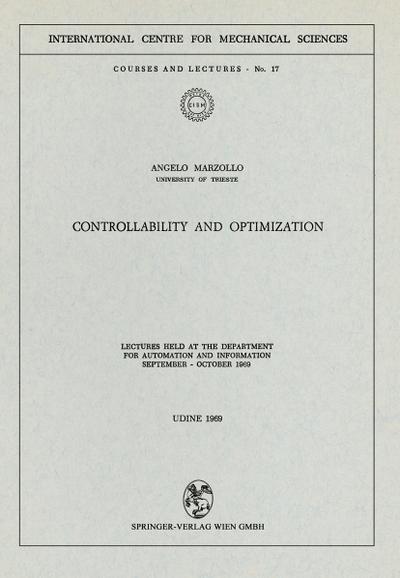 INTERNATIONAL CENTRE FOR MECHANICAL SCIENCES

COURSES AND LECTURES - No. 17

CISM

ANGELO MARZOLLO
UNIVERSITY OF TRIESTE

CONTROLLABILITY AND OPTIMIZATION

LECTURES HELD AT THE DEPARTMENT FOR AUTOMATION AND INFORMATION SEPTEMBER - OCTOBER 1969

UDINE 1969

SPRINGER-VERLAG WIEN GMBH